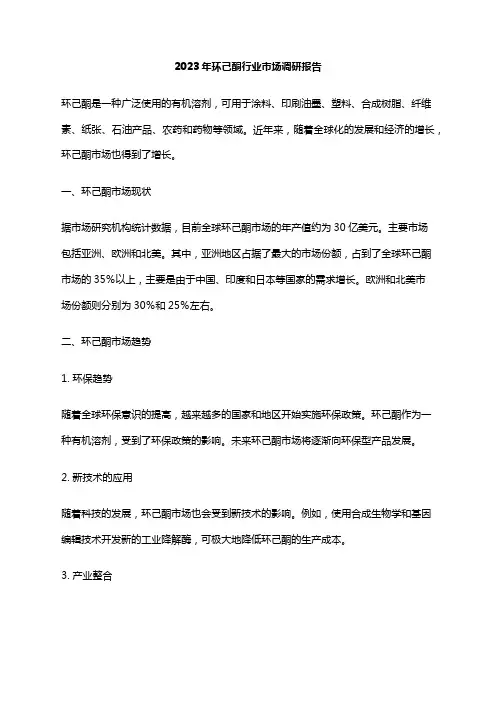 2023年环己酮行业市场调研报告

环己酮是一种广泛使用的有机溶剂，可用于涂料、印刷油墨、塑料、合成树脂、纤维素、纸张、石油产品、农药和药物等领域。近年来，随着全球化的发展和经济的增长，环己酮市场也得到了增长。

一、环己酮市场现状

据市场研究机构统计数据，目前全球环己酮市场的年产值约为30亿美元。主要市场包括亚洲、欧洲和北美。其中，亚洲地区占据了最大的市场份额，占到了全球环己酮市场的35%以上，主要是由于中国、印度和日本等国家的需求增长。欧洲和北美市场份额则分别为30%和25%左右。

二、环己酮市场趋势

1. 环保趋势

随着全球环保意识的提高，越来越多的国家和地区开始实施环保政策。环己酮作为一种有机溶剂，受到了环保政策的影响。未来环己酮市场将逐渐向环保型产品发展。

2. 新技术的应用

随着科技的发展，环己酮市场也会受到新技术的影响。例如，使用合成生物学和基因编辑技术开发新的工业降解酶，可极大地降低环己酮的生产成本。

3. 产业整合